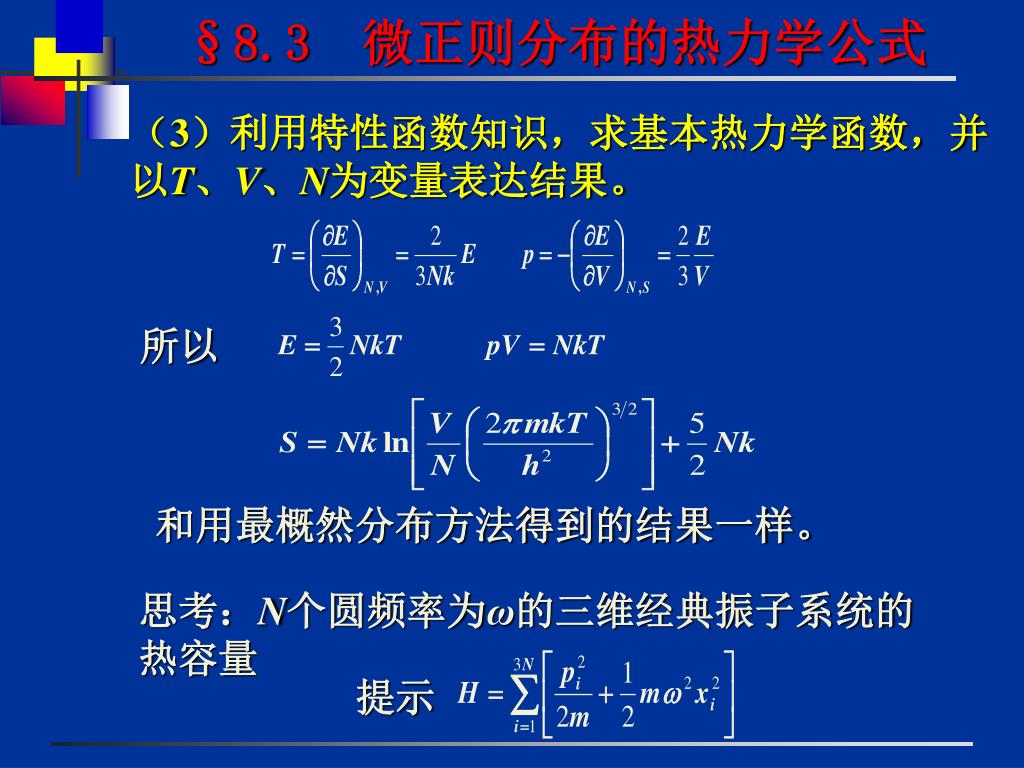 §8.3　微正则分布的热力学公式

（3）利用特性函数知识，求基本热力学函数，并以$T$、$V$、$N$为变量表达结果。

$T = \left(\frac{\partial E}{\partial S}\right)_{N,V} = \frac{2}{3Nk}E$　　$p = -\left(\frac{\partial E}{\partial V}\right)_{N,S} = \frac{2}{3}\frac{E}{V}$

所以　$E = \frac{3}{2}NkT$　　$pV = NkT$

$S = Nk\ln\left[\frac{V}{N}\left(\frac{2\pi mkT}{h^2}\right)^{3/2}\right] + \frac{5}{2}Nk$

和用最概然分布方法得到的结果一样。

思考：$N$个圆频率为$\omega$的三维经典振子系统的热容量

提示　$H = \sum_{i=1}^{3N}\left[\frac{p_i^2}{2m} + \frac{1}{2}m\omega^2 x_i^2\right]$